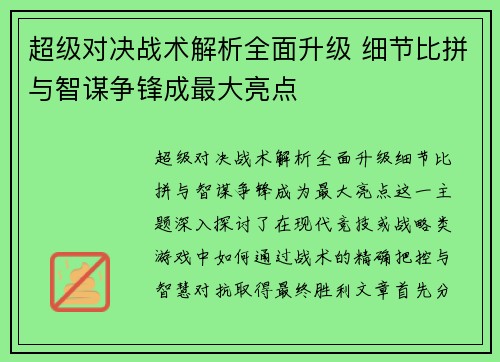 超级对决战术解析全面升级 细节比拼与智谋争锋成最大亮点

超级对决战术解析全面升级细节比拼与智谋争锋成为最大亮点这一主题深入探讨了在现代竞技或战略类游戏中如何通过战术的精确把控与智慧对抗取得最终胜利文章首先分